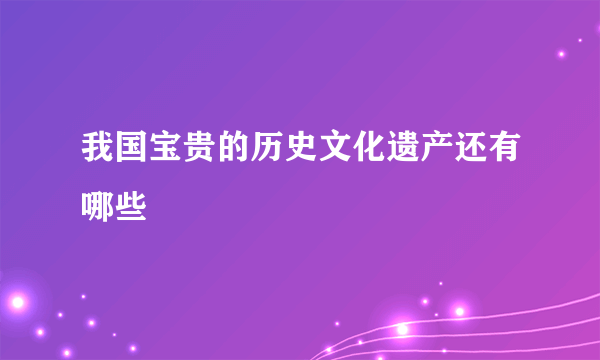 我国宝贵的历史文化遗产还有哪些